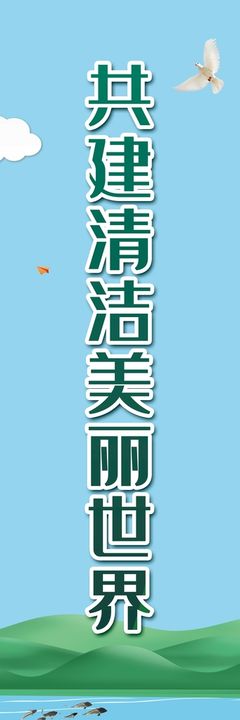 共建清洁美丽世界